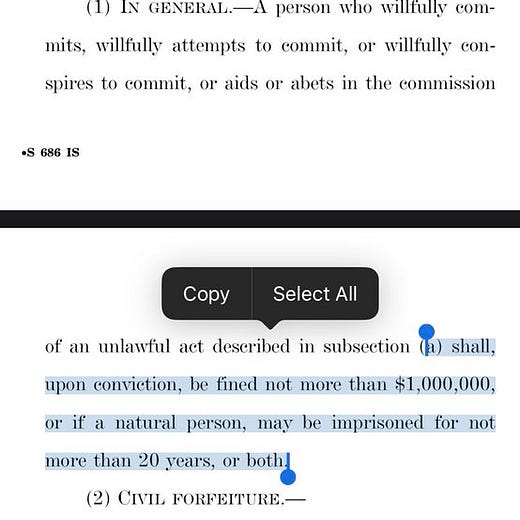 (1) IN GENERAL.—A person who willfully commits, willfully attempts to commit, or willfully conspires to commit, or aids or abets in the commission

•S 686 IS

Copy Select All

of an unlawful act described in subsection (a) shall, upon conviction, be fined not more than $1,000,000, or if a natural person, may be imprisoned for not more than 20 years, or both.

(2) CIVIL FORFEITURE.—